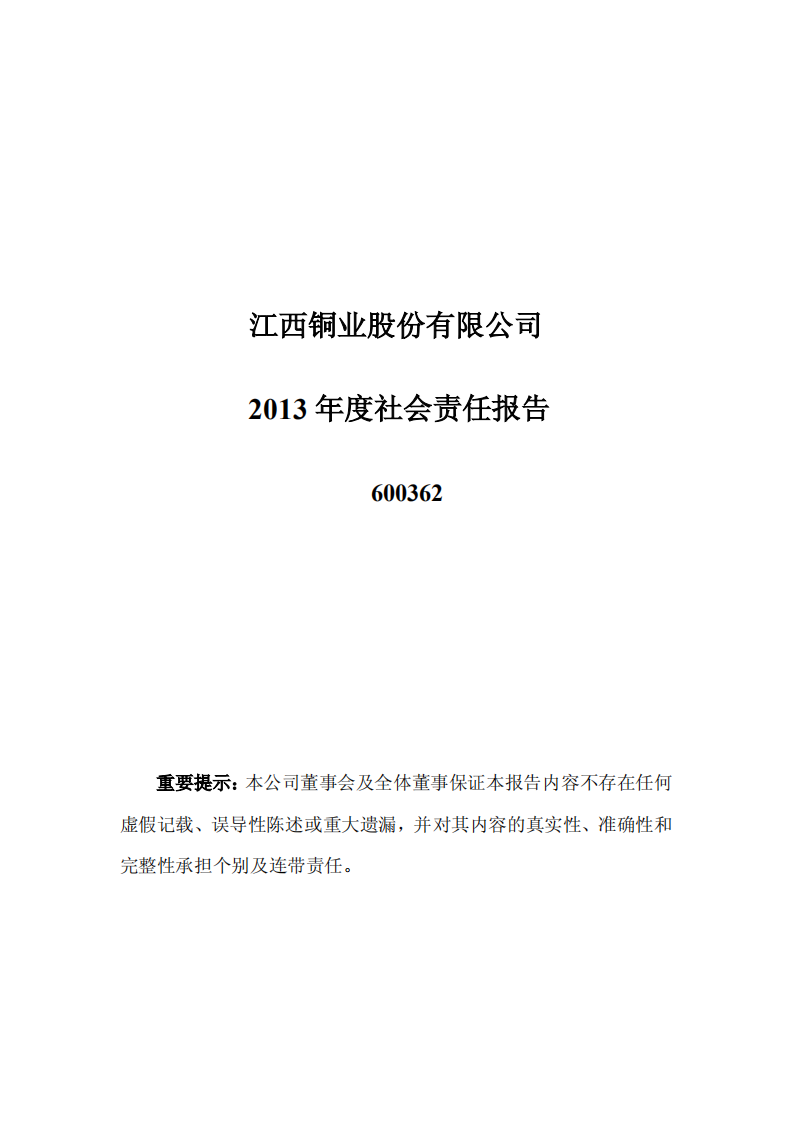 江西铜业股份有限公司

2013 年度社会责任报告

600362

重要提示：本公司董事会及全体董事保证本报告内容不存在任何虚假记载、误导性陈述或重大遗漏，并对其内容的真实性、准确性和完整性承担个别及连带责任。